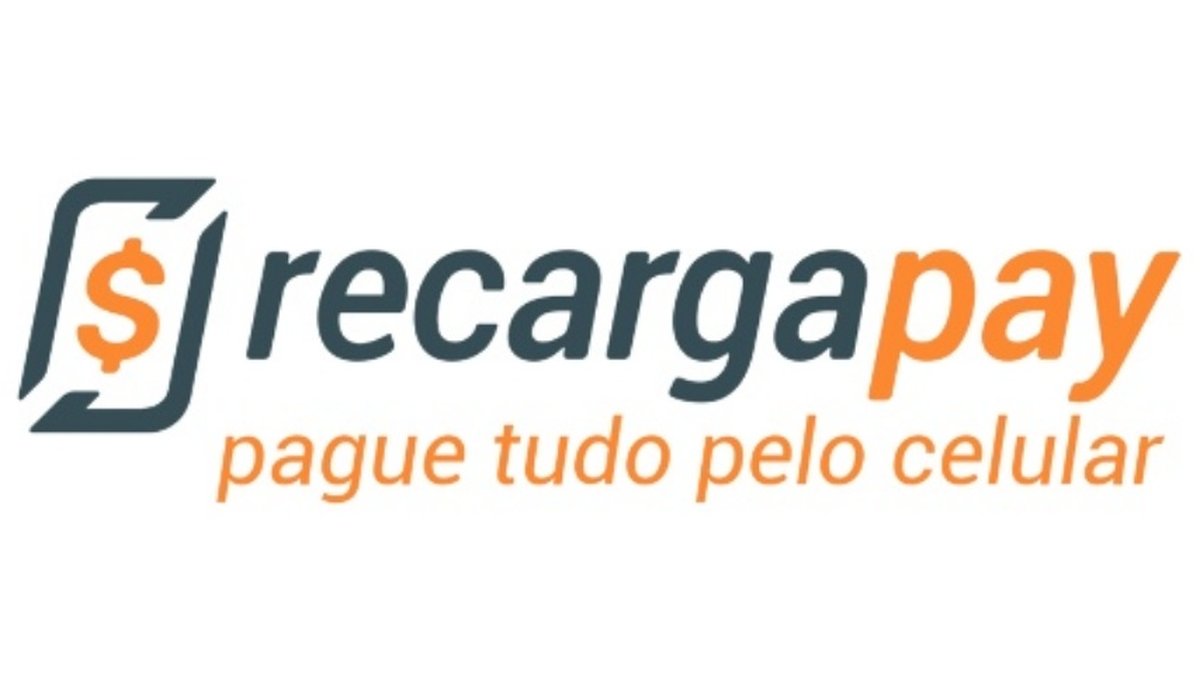 $ recargapay
pague tudo pelo celular